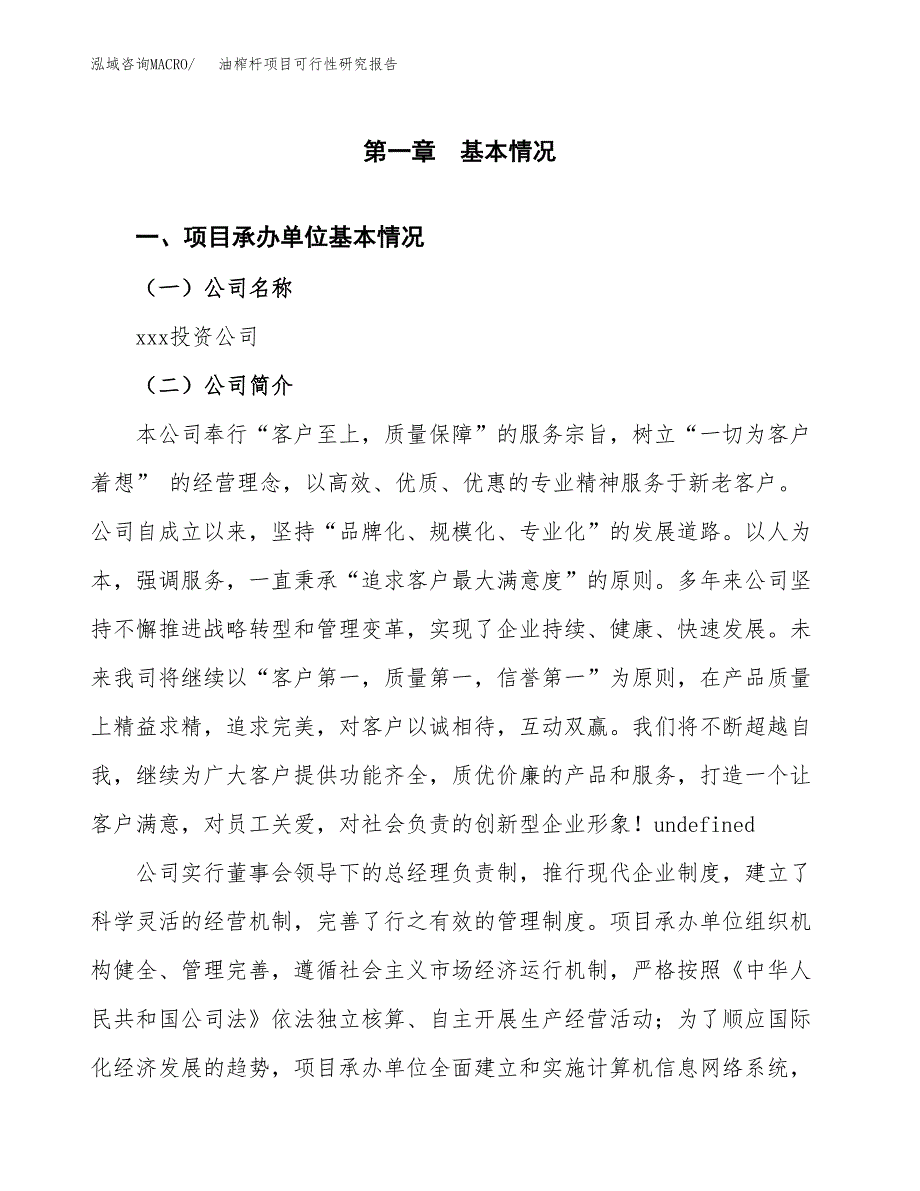 泓域咨询MACRO/　油榨杆项目可行性研究报告

第一章　基本情况

一、项目承办单位基本情况

（一）公司名称

xxx投资公司

（二）公司简介

本公司奉行“客户至上，质量保障”的服务宗旨，树立“一切为客户着想” 的经营理念，以高效、优质、优惠的专业精神服务于新老客户。公司自成立以来，坚持“品牌化、规模化、专业化”的发展道路。以人为本，强调服务，一直秉承“追求客户最大满意度”的原则。多年来公司坚持不懈推进战略转型和管理变革，实现了企业持续、健康、快速发展。未来我司将继续以“客户第一，质量第一，信誉第一”为原则，在产品质量上精益求精，追求完美，对客户以诚相待，互动双赢。我们将不断超越自我，继续为广大客户提供功能齐全，质优价廉的产品和服务，打造一个让客户满意，对员工关爱，对社会负责的创新型企业形象！undefined

公司实行董事会领导下的总经理负责制，推行现代企业制度，建立了科学灵活的经营机制，完善了行之有效的管理制度。项目承办单位组织机构健全、管理完善，遵循社会主义市场经济运行机制，严格按照《中华人民共和国公司法》依法独立核算、自主开展生产经营活动；为了顺应国际化经济发展的趋势，项目承办单位全面建立和实施计算机信息网络系统，